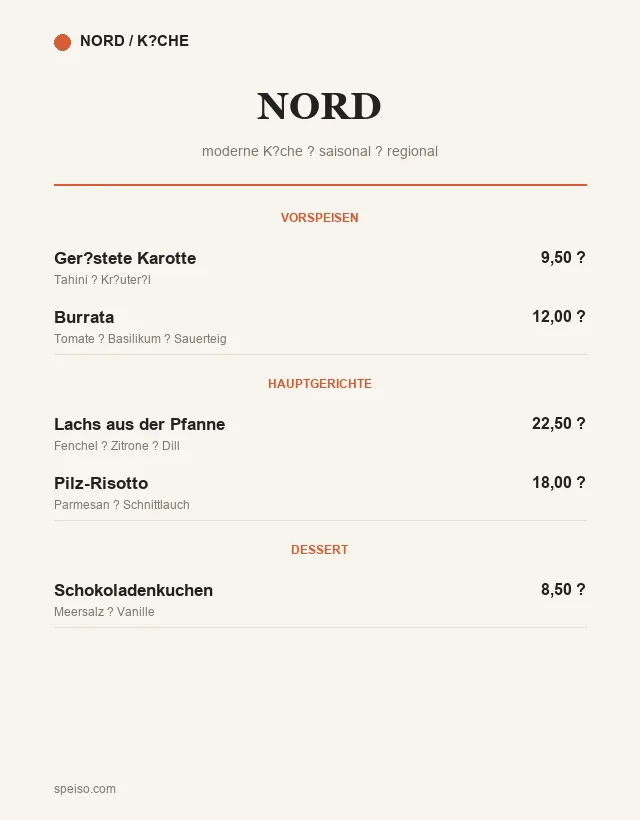 NORD / K?CHE

NORD

moderne K?che ? saisonal ? regional

VORSPEISEN

Ger?stete Karotte
9,50 ?
Tahini ? Kr?uter?l

Burrata
12,00 ?
Tomate ? Basilikum ? Sauerteig

HAUPTGERICHTE

Lachs aus der Pfanne
22,50 ?
Fenchel ? Zitrone ? Dill

Pilz-Risotto
18,00 ?
Parmesan ? Schnittlauch

DESSERT

Schokoladenkuchen
8,50 ?
Meersalz ? Vanille

speiso.com